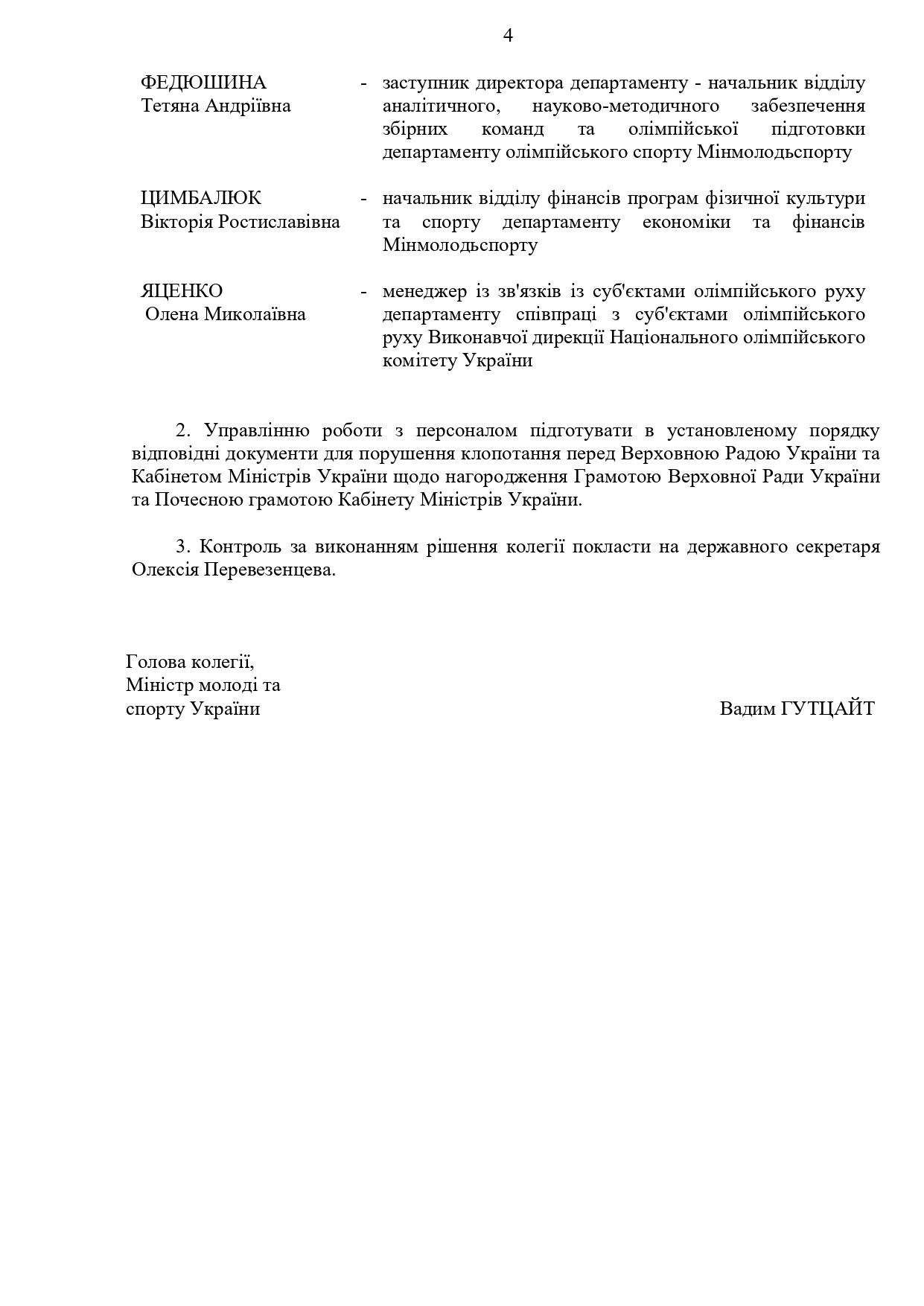 4

ФЕДЮШИНА
Тетяна Андріївна

- заступник директора департаменту - начальник відділу аналітичного, науково-методичного забезпечення збірних команд та олімпійської підготовки департаменту олімпійського спорту Мінмолодьспорту

ЦИМБАЛЮК
Вікторія Ростиславівна

- начальник відділу фінансів програм фізичної культури та спорту департаменту економіки та фінансів Мінмолодьспорту

ЯЦЕНКО
Олена Миколаївна

- менеджер із зв'язків із суб'єктами олімпійського руху департаменту співпраці з суб'єктами олімпійського руху Виконавчої дирекції Національного олімпійського комітету України

2. Управлінню роботи з персоналом підготувати в установленому порядку відповідні документи для порушення клопотання перед Верховною Радою України та Кабінетом Міністрів України щодо нагородження Грамотою Верховної Ради України та Почесною грамотою Кабінету Міністрів України.

3. Контроль за виконанням рішення колегії покласти на державного секретаря Олексія Перевезенцева.

Голова колегії,
Міністр молоді та
спорту України

Вадим ГУТЦАЙТ